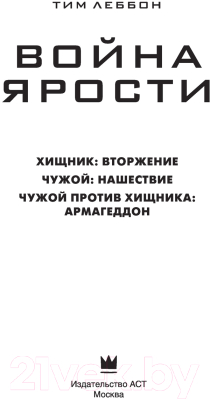 ТИМ ЛЕББОН

ВОЙНА ЯРОСТИ

ХИЩНИК: ВТОРЖЕНИЕ
ЧУЖОЙ: НАШЕСТВИЕ
ЧУЖОЙ ПРОТИВ ХИЩНИКА: АРМАГЕДДОН

21vek.by

Издательство АСТ
Москва